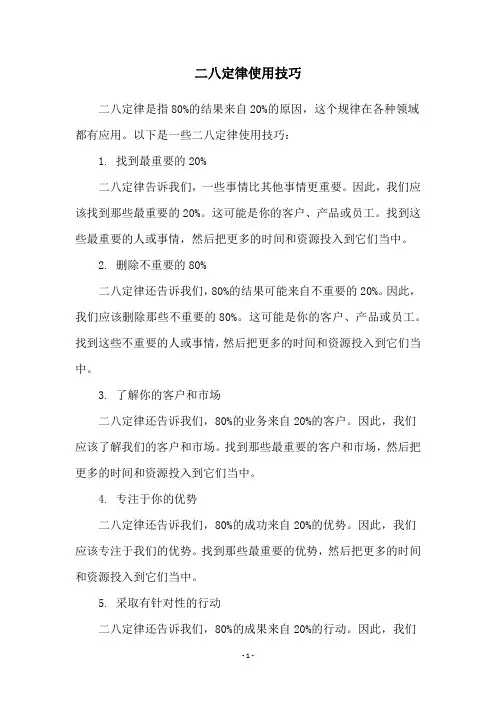 二八定律使用技巧

二八定律是指80%的结果来自20%的原因，这个规律在各种领域都有应用。以下是一些二八定律使用技巧：

1. 找到最重要的20%

二八定律告诉我们，一些事情比其他事情更重要。因此，我们应该找到那些最重要的20%。这可能是你的客户、产品或员工。找到这些最重要的人或事情，然后把更多的时间和资源投入到它们当中。

2. 删除不重要的80%

二八定律还告诉我们，80%的结果可能来自不重要的20%。因此，我们应该删除那些不重要的80%。这可能是你的客户、产品或员工。找到这些不重要的人或事情，然后把更多的时间和资源投入到它们当中。

3. 了解你的客户和市场

二八定律还告诉我们，80%的业务来自20%的客户。因此，我们应该了解我们的客户和市场。找到那些最重要的客户和市场，然后把更多的时间和资源投入到它们当中。

4. 专注于你的优势

二八定律还告诉我们，80%的成功来自20%的优势。因此，我们应该专注于我们的优势。找到那些最重要的优势，然后把更多的时间和资源投入到它们当中。

5. 采取有针对性的行动

二八定律还告诉我们，80%的成果来自20%的行动。因此，我们

- 1 -